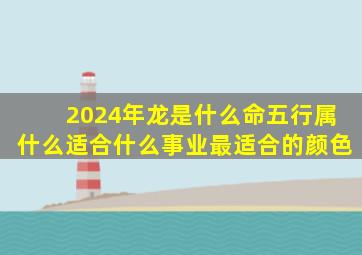 2024年龙是什么命五行属什么适合什么事业最适合的颜色